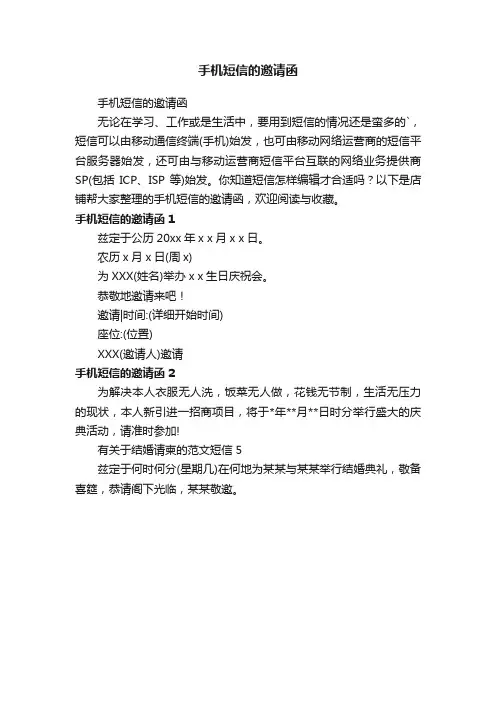 手机短信的邀请函

手机短信的邀请函

无论在学习、工作或是生活中，要用到短信的情况还是蛮多的`，短信可以由移动通信终端(手机)始发，也可由移动网络运营商的短信平台服务器始发，还可由与移动运营商短信平台互联的网络业务提供商SP(包括 ICP、ISP 等)始发。你知道短信怎样编辑才合适吗？以下是店铺帮大家整理的手机短信的邀请函，欢迎阅读与收藏。

手机短信的邀请函 1

兹定于公历 20xx 年 x x 月 x x 日。

农历 x 月 x 日(周 x)

为 XXX(姓名)举办 x x 生日庆祝会。

恭敬地邀请来吧！

邀请|时间:(详细开始时间)

座位:(位置)

XXX(邀请人)邀请

手机短信的邀请函 2

为解决本人衣服无人洗，饭菜无人做，花钱无节制，生活无压力的现状，本人新引进一招商项目，将于*年**月**日时分举行盛大的庆典活动，请准时参加!

有关于结婚请柬的范文短信 5

兹定于何时何分(星期几)在何地为某某与某某举行结婚典礼，敬备喜筵，恭请阁下光临，某某敬邀。